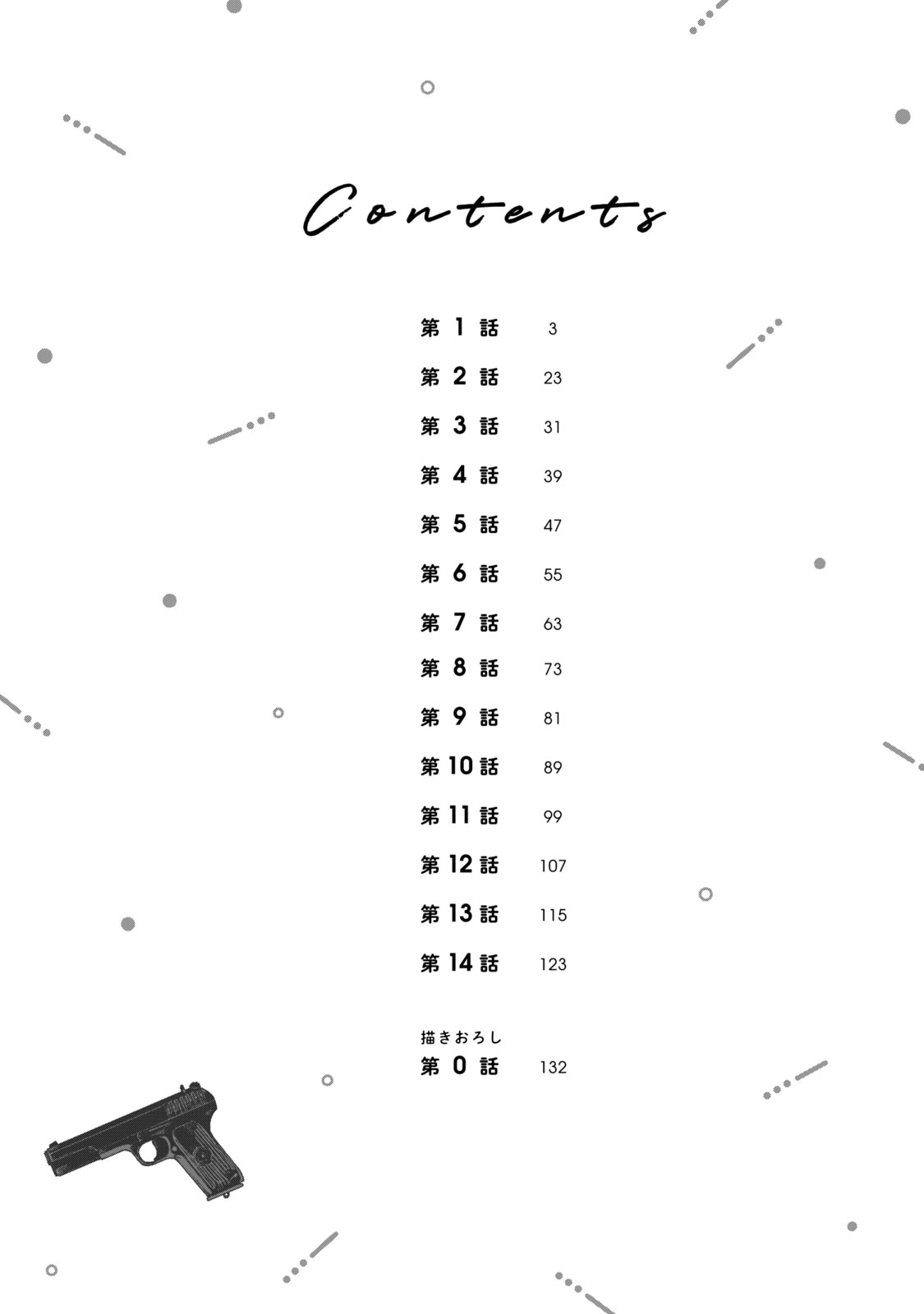 Contents

第1話 3
第2話 23
第3話 31
第4話 39
第5話 47
第6話 55
第7話 63
第8話 73
第9話 81
第10話 89
第11話 99
第12話 107
第13話 115
第14話 123

描きおろし
第0話 132